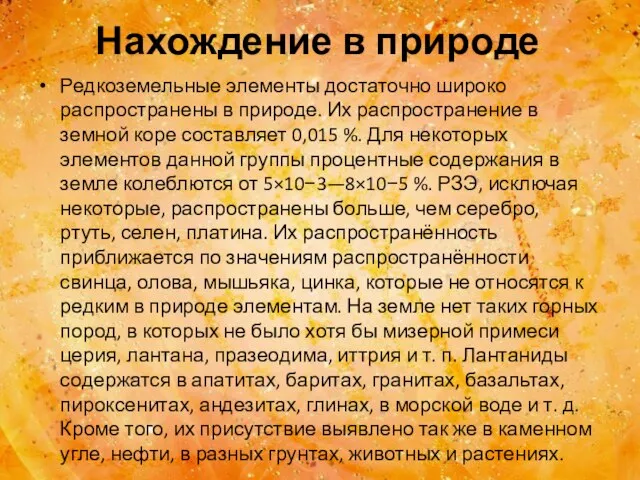 Нахождение в природе

• Редкоземельные элементы достаточно широко распространены в природе. Их распространение в земной коре составляет 0,015 %. Для некоторых элементов данной группы процентные содержания в земле колеблются от 5×10−3—8×10−5 %. РЗЭ, исключая некоторые, распространены больше, чем серебро, ртуть, селен, платина. Их распространённость приближается по значениям распространённости свинца, олова, мышьяка, цинка, которые не относятся к редким в природе элементам. На земле нет таких горных пород, в которых не было хотя бы мизерной примеси церия, лантана, празеодима, иттрия и т. п. Лантаниды содержатся в апатитах, баритах, гранитах, базальтах, пироксенитах, андезитах, глинах, в морской воде и т. д. Кроме того, их присутствие выявлено так же в каменном угле, нефти, в разных грунтах, животных и растениях.